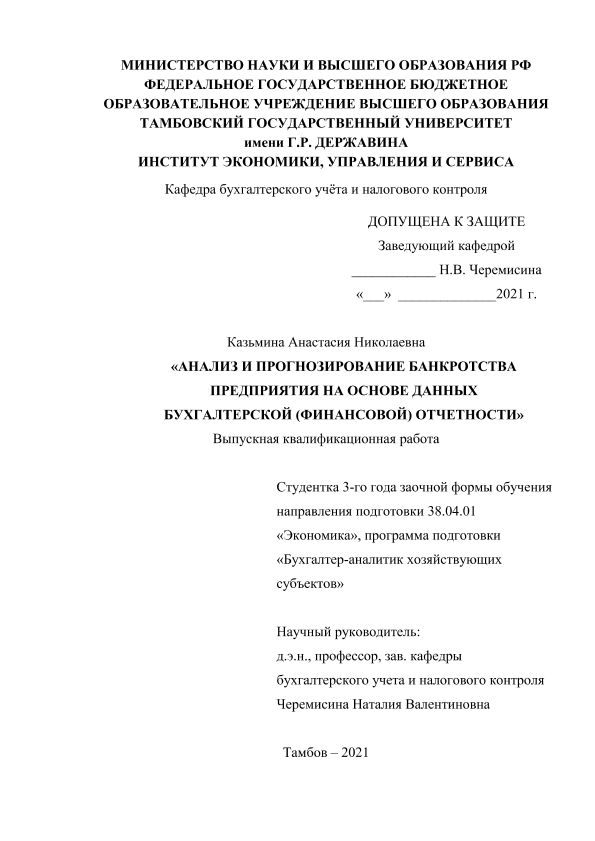 МИНИСТЕРСТВО НАУКИ И ВЫСШЕГО ОБРАЗОВАНИЯ РФ
ФЕДЕРАЛЬНОЕ ГОСУДАРСТВЕННОЕ БЮДЖЕТНОЕ
ОБРАЗОВАТЕЛЬНОЕ УЧРЕЖДЕНИЕ ВЫСШЕГО ОБРАЗОВАНИЯ
ТАМБОВСКИЙ ГОСУДАРСТВЕННЫЙ УНИВЕРСИТЕТ
имени Г.Р. ДЕРЖАВИНА
ИНСТИТУТ ЭКОНОМИКИ, УПРАВЛЕНИЯ И СЕРВИСА

Кафедра бухгалтерского учёта и налогового контроля

ДОПУЩЕНА К ЗАЩИТЕ
Заведующий кафедрой
____________ Н.В. Черемисина
«___» ______________2021 г.

Казьмина Анастасия Николаевна
«АНАЛИЗ И ПРОГНОЗИРОВАНИЕ БАНКРОТСТВА ПРЕДПРИЯТИЯ НА ОСНОВЕ ДАННЫХ БУХГАЛТЕРСКОЙ (ФИНАНСОВОЙ) ОТЧЕТНОСТИ»
Выпускная квалификационная работа

Студентка 3-го года заочной формы обучения направления подготовки 38.04.01 «Экономика», программа подготовки «Бухгалтер-аналитик хозяйствующих субъектов»

Научный руководитель:
д.э.н., профессор, зав. кафедры бухгалтерского учета и налогового контроля
Черемисина Наталия Валентиновна

Тамбов – 2021